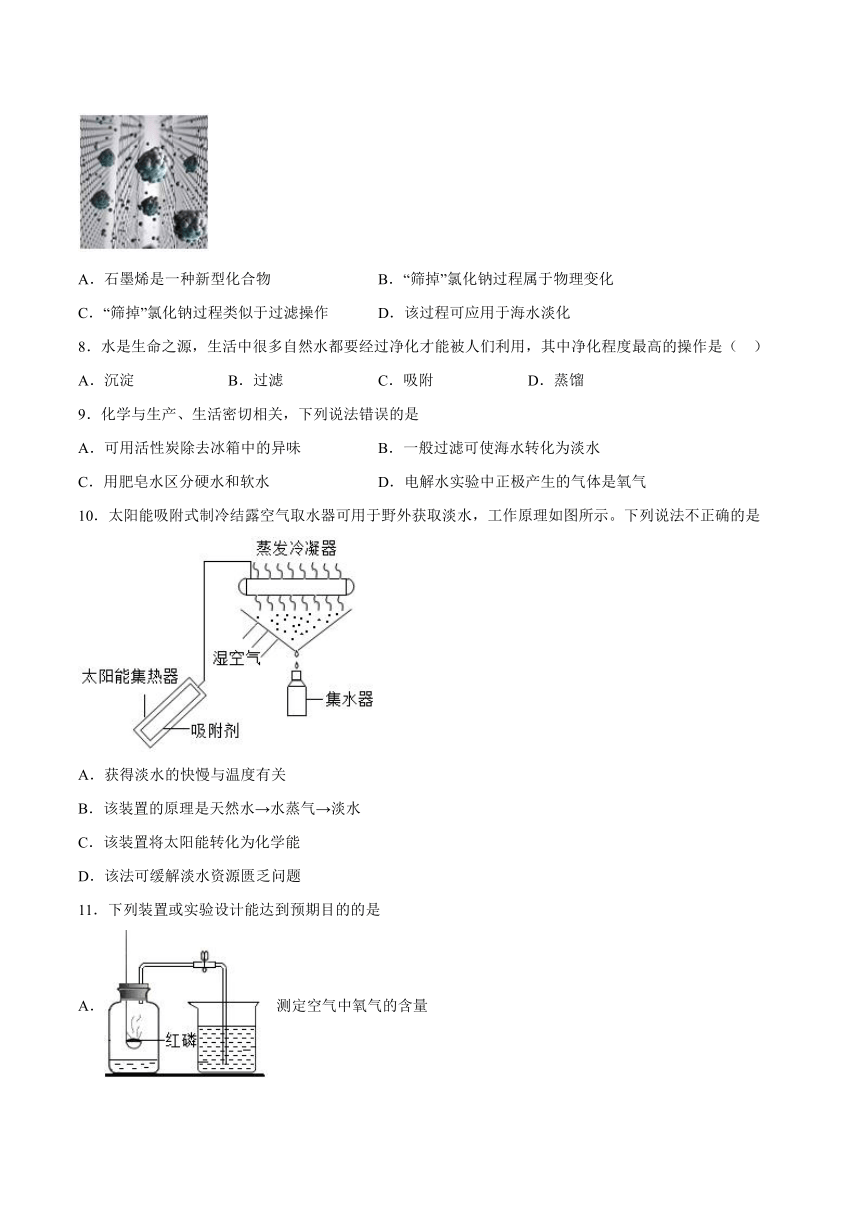 A．石墨烯是一种新型化合物　　B．“筛掉”氯化钠过程属于物理变化

C．“筛掉”氯化钠过程类似于过滤操作　　D．该过程可应用于海水淡化

8．水是生命之源，生活中很多自然水都要经过净化才能被人们利用，其中净化程度最高的操作是（　）

A．沉淀　　B．过滤　　C．吸附　　D．蒸馏

9．化学与生产、生活密切相关，下列说法错误的是

A．可用活性炭除去冰箱中的异味　　B．一般过滤可使海水转化为淡水

C．用肥皂水区分硬水和软水　　D．电解水实验中正极产生的气体是氧气

10．太阳能吸附式制冷结露空气取水器可用于野外获取淡水，工作原理如图所示。下列说法不正确的是

蒸发冷凝器

湿空气

太阳能集热器

集水器

吸附剂

A．获得淡水的快慢与温度有关

B．该装置的原理是天然水→水蒸气→淡水

C．该装置将太阳能转化为化学能

D．该法可缓解淡水资源匮乏问题

11．下列装置或实验设计能达到预期目的的是

A．

红磷

测定空气中氧气的含量